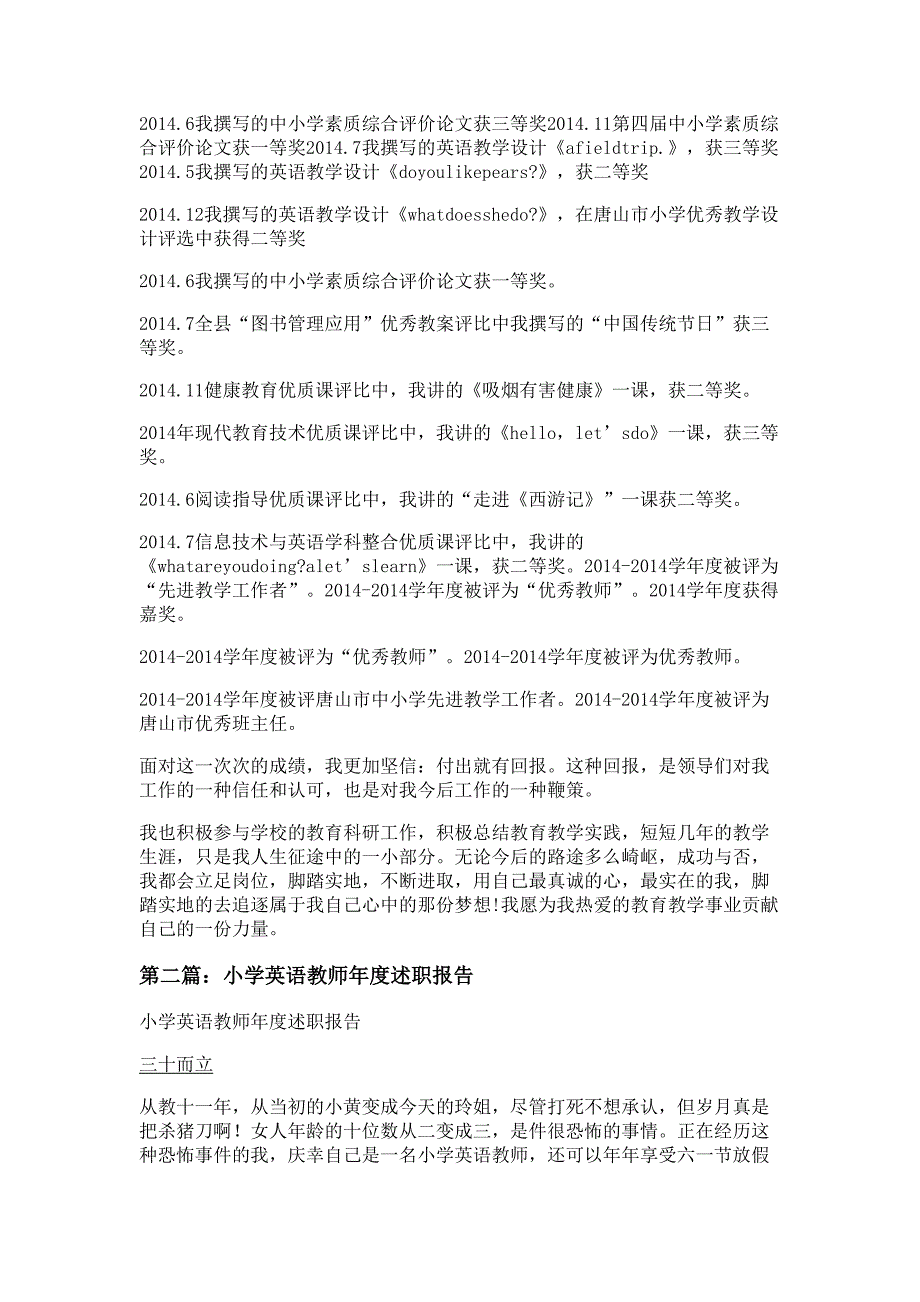 2014.6我撰写的中小学素质综合评价论文获三等奖2014.11第四届中小学素质综合评价论文获一等奖2014.7我撰写的英语教学设计《afieldtrip.》，获三等奖2014.5我撰写的英语教学设计《doyoulikepears?》，获二等奖

2014.12我撰写的英语教学设计《whatdoesshedo?》，在唐山市小学优秀教学设计评选中获得二等奖

2014.6我撰写的中小学素质综合评价论文获一等奖。

2014.7全县“图书管理应用”优秀教案评比中我撰写的“中国传统节日”获三等奖。

2014.11健康教育优质课评比中，我讲的《吸烟有害健康》一课，获二等奖。

2014年现代教育技术优质课评比中，我讲的《hello，let’sdo》一课，获三等奖。

2014.6阅读指导优质课评比中，我讲的“走进《西游记》”一课获二等奖。

2014.7信息技术与英语学科整合优质课评比中，我讲的《whatareyoudoing?alet’slearn》一课，获二等奖。2014-2014学年度被评为“先进教学工作者”。2014-2014学年度被评为“优秀教师”。2014学年度获得嘉奖。

2014-2014学年度被评为“优秀教师”。2014-2014学年度被评为优秀教师。

2014-2014学年度被评唐山市中小学先进教学工作者。2014-2014学年度被评为唐山市优秀班主任。

面对这一次次的成绩，我更加坚信：付出就有回报。这种回报，是领导们对我工作的一种信任和认可，也是对我今后工作的一种鞭策。

我也积极参与学校的教育科研工作，积极总结教育教学实践，短短几年的教学生涯，只是我人生征途中的一小部分。无论今后的路途多么崎岖，成功与否，我都会立足岗位，脚踏实地，不断进取，用自己最真诚的心，最实在的我，脚踏实地的去追逐属于我自己心中的那份梦想!我愿为我热爱的教育教学事业贡献自己的一份力量。

第二篇：小学英语教师年度述职报告

小学英语教师年度述职报告

三十而立

从教十一年，从当初的小黄变成今天的玲姐，尽管打死不想承认，但岁月真是把杀猪刀啊！女人年龄的十位数从二变成三，是件很恐怖的事情。正在经历这种恐怖事件的我，庆幸自己是一名小学英语教师，还可以年年享受六一节放假